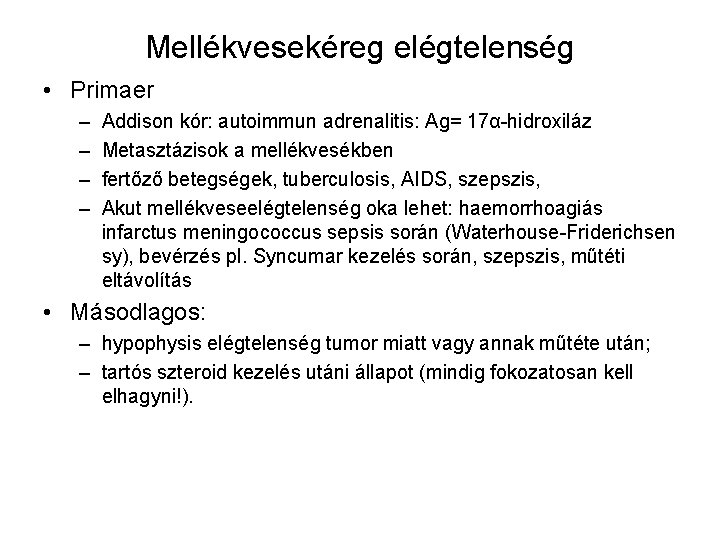 Mellékvesekéreg elégtelenség

• Primaer
  – Addison kór: autoimmun adrenalitis: Ag= 17α-hidroxiláz
  – Metasztázisok a mellékvesékben
  – fertőző betegségek, tuberculosis, AIDS, szepszis,
  – Akut mellékveseelégtelenség oka lehet: haemorrhoagiás infarctus meningococcus sepsis során (Waterhouse-Friderichsen sy), bevérzés pl. Syncumar kezelés során, szepszis, műtéti eltávolítás

• Másodlagos:
  – hypophysis elégtelenség tumor miatt vagy annak műtéte után;
  – tartós szteroid kezelés utáni állapot (mindig fokozatosan kell elhagyni!).